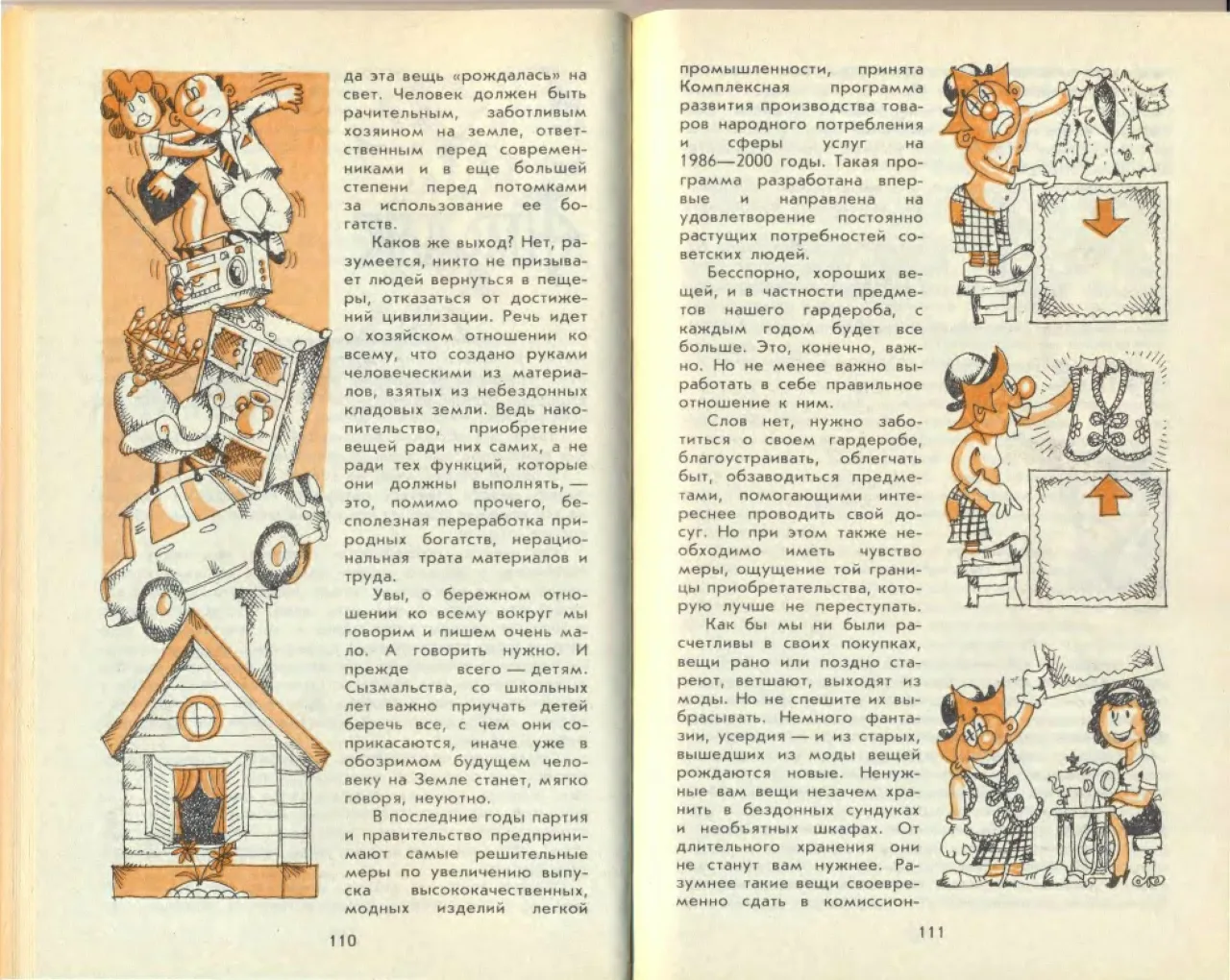 да эта вещь «рождалась» на свет. Человек должен быть рачительным, заботливым хозяином на земле, ответственным перед современниками и в еще большей степени перед потомками за использование ее богатств.

Каков же выход? Нет, разумеется, никто не призывает людей вернуться в пещеры, отказаться от достижений цивилизации. Речь идет о хозяйском отношении ко всему, что создано руками человеческими из материалов, взятых из небездонных кладовых земли. Ведь накопительство, приобретение вещей ради них самих, а не ради тех функций, которые они должны выполнять, — это, помимо прочего, бесполезная переработка природных богатств, нерациональная трата материалов и труда.

Увы, о бережном отношении ко всему вокруг мы говорим и пишем очень мало. А говорить нужно. И прежде всего — детям. Сызмальства, со школьных лет важно приучать детей беречь все, с чем они соприкасаются, иначе уже в обозримом будущем человеку на Земле станет, мягко говоря, неуютно.

В последние годы партия и правительство предпринимают самые решительные меры по увеличению выпуска высококачественных, модных изделий легкой

110

промышленности, принята Комплексная программа развития производства товаров народного потребления и сферы услуг на 1986—2000 годы. Такая программа разработана впервые и направлена на удовлетворение постоянно растущих потребностей советских людей.

Бесспорно, хороших вещей, и в частности предметов нашего гардероба, с каждым годом будет все больше. Это, конечно, важно. Но не менее важно выработать в себе правильное отношение к ним.

Слов нет, нужно заботиться о своем гардеробе, благоустраивать, облегчать быт, обзаводиться предметами, помогающими интереснее проводить свой досуг. Но при этом также необходимо иметь чувство меры, ощущение той границы приобретательства, которую лучше не переступать.

Как бы мы ни были расчетливы в своих покупках, вещи рано или поздно стареют, ветшают, выходят из моды. Но не спешите их выбрасывать. Немного фантазии, усердия — и из старых, вышедших из моды вещей рождаются новые. Ненужные вам вещи незачем хранить в бездонных сундуках и необъятных шкафах. От длительного хранения они не станут вам нужнее. Разумнее такие вещи своевременно сдать в комиссион-

111